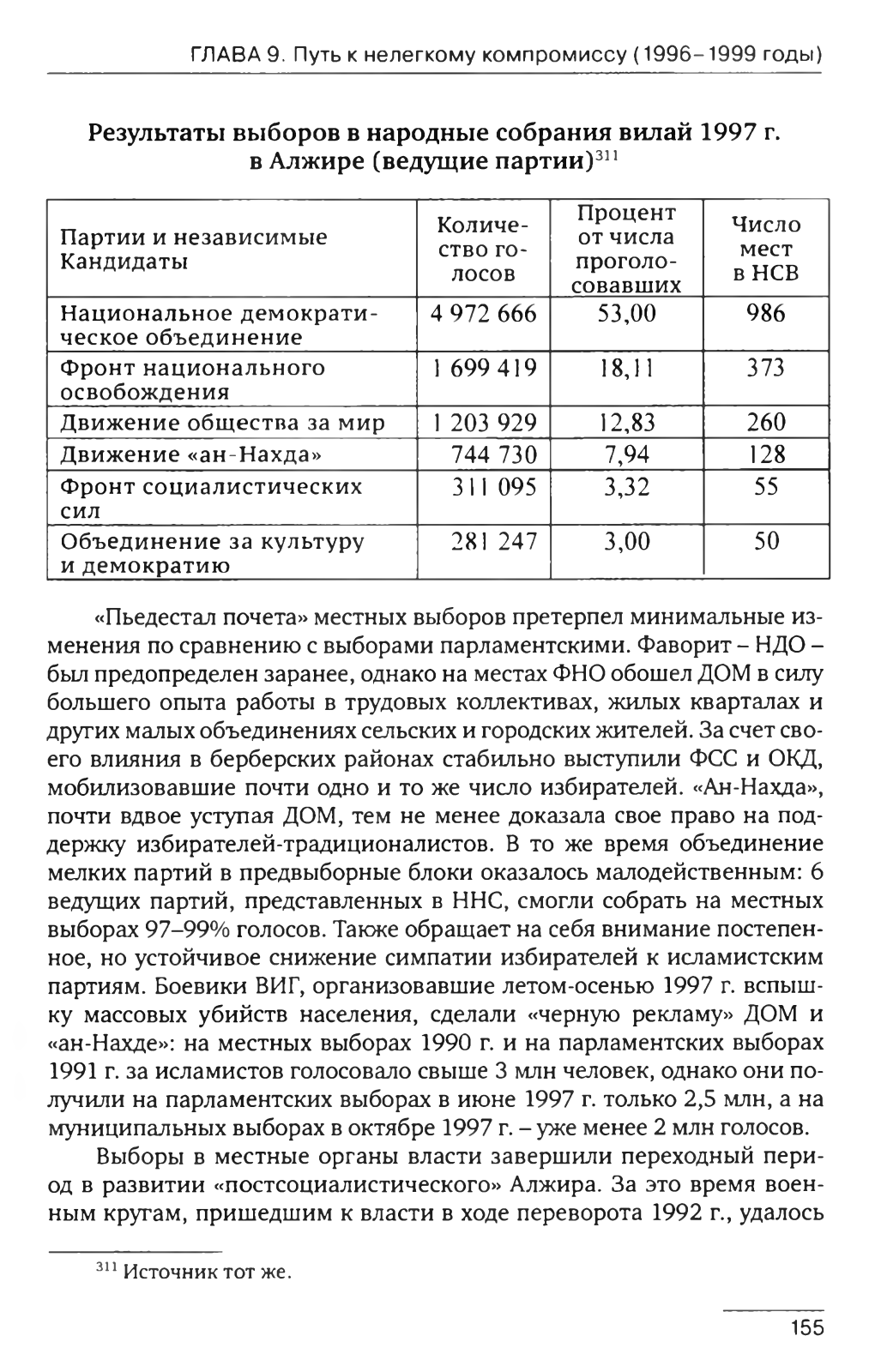 ГЛАВА 9. Путь к нелегкому компромиссу (1996–1999 годы)

Результаты выборов в народные собрания вилай 1997 г. в Алжире (ведущие партии)$^{311}$

| Партии и независимые Кандидаты | Количество голосов | Процент от числа проголосовавших | Число мест в НСВ |
|---|---|---|---|
| Национальное демократическое объединение | 4 972 666 | 53,00 | 986 |
| Фронт национального освобождения | 1 699 419 | 18,11 | 373 |
| Движение общества за мир | 1 203 929 | 12,83 | 260 |
| Движение «ан-Нахда» | 744 730 | 7,94 | 128 |
| Фронт социалистических сил | 311 095 | 3,32 | 55 |
| Объединение за культуру и демократию | 281 247 | 3,00 | 50 |

«Пьедестал почета» местных выборов претерпел минимальные изменения по сравнению с выборами парламентскими. Фаворит – НДО – был предопределен заранее, однако на местах ФНО обошел ДОМ в силу большего опыта работы в трудовых коллективах, жилых кварталах и других малых объединениях сельских и городских жителей. За счет своего влияния в берберских районах стабильно выступили ФСС и ОКД, мобилизовавшие почти одно и то же число избирателей. «Ан-Нахда», почти вдвое уступая ДОМ, тем не менее доказала свое право на поддержку избирателей-традиционалистов. В то же время объединение мелких партий в предвыборные блоки оказалось малодейственным: 6 ведущих партий, представленных в ННС, смогли собрать на местных выборах 97–99% голосов. Также обращает на себя внимание постепенное, но устойчивое снижение симпатии избирателей к исламистским партиям. Боевики ВИГ, организовавшие летом-осенью 1997 г. вспышку массовых убийств населения, сделали «черную рекламу» ДОМ и «ан-Нахде»: на местных выборах 1990 г. и на парламентских выборах 1991 г. за исламистов голосовало свыше 3 млн человек, однако они получили на парламентских выборах в июне 1997 г. только 2,5 млн, а на муниципальных выборах в октябре 1997 г. – уже менее 2 млн голосов.

Выборы в местные органы власти завершили переходный период в развитии «постсоциалистического» Алжира. За это время военным кругам, пришедшим к власти в ходе переворота 1992 г., удалось

$^{311}$ Источник тот же.

155